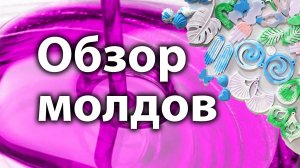 Обзор молдов